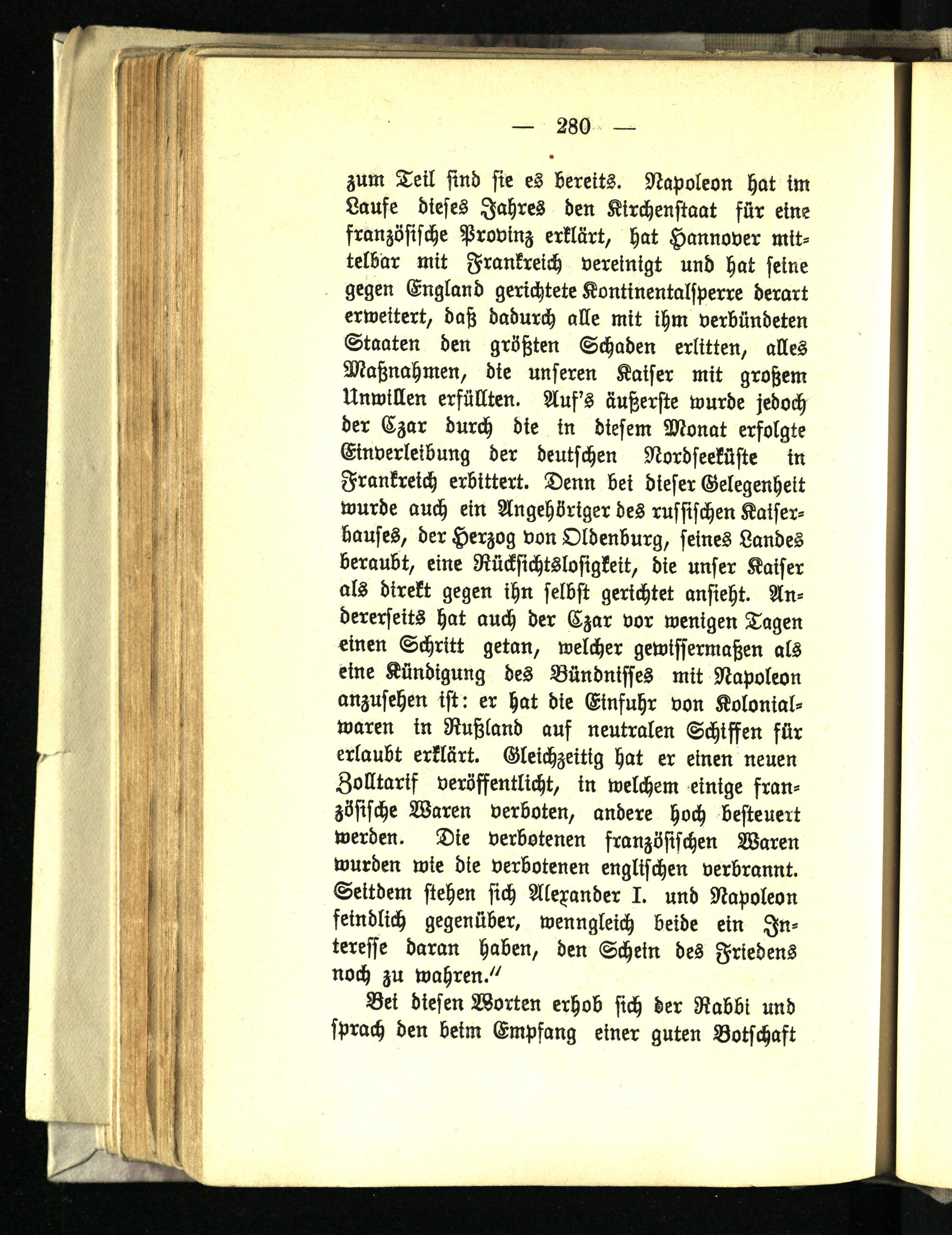 — 280 —

zum Teil sind sie es bereits. Napoleon hat im Laufe dieses Jahres den Kirchenstaat für eine französische Provinz erklärt, hat Hannover mittelbar mit Frankreich vereinigt und hat seine gegen England gerichtete Kontinentalsperre derart erweitert, daß dadurch alle mit ihm verbündeten Staaten den größten Schaden erlitten, alles Maßnahmen, die unseren Kaiser mit großem Unwillen erfüllten. Auf's äußerste wurde jedoch der Czar durch die in diesem Monat erfolgte Einverleibung der deutschen Nordseeküste in Frankreich erbittert. Denn bei dieser Gelegenheit wurde auch ein Angehöriger des russischen Kaiserhauses, der Herzog von Oldenburg, seines Landes beraubt, eine Rücksichtslosigkeit, die unser Kaiser als direkt gegen ihn selbst gerichtet ansieht. Andererseits hat auch der Czar vor wenigen Tagen einen Schritt getan, welcher gewissermaßen als eine Kündigung des Bündnisses mit Napoleon anzusehen ist: er hat die Einfuhr von Kolonialwaren in Rußland auf neutralen Schiffen für erlaubt erklärt. Gleichzeitig hat er einen neuen Zolltarif veröffentlicht, in welchem einige französische Waren verboten, andere hoch besteuert werden. Die verbotenen französischen Waren wurden wie die verbotenen englischen verbrannt. Seitdem stehen sich Alexander I. und Napoleon feindlich gegenüber, wenngleich beide ein Interesse daran haben, den Schein des Friedens noch zu wahren."

Bei diesen Worten erhob sich der Rabbi und sprach den beim Empfang einer guten Botschaft